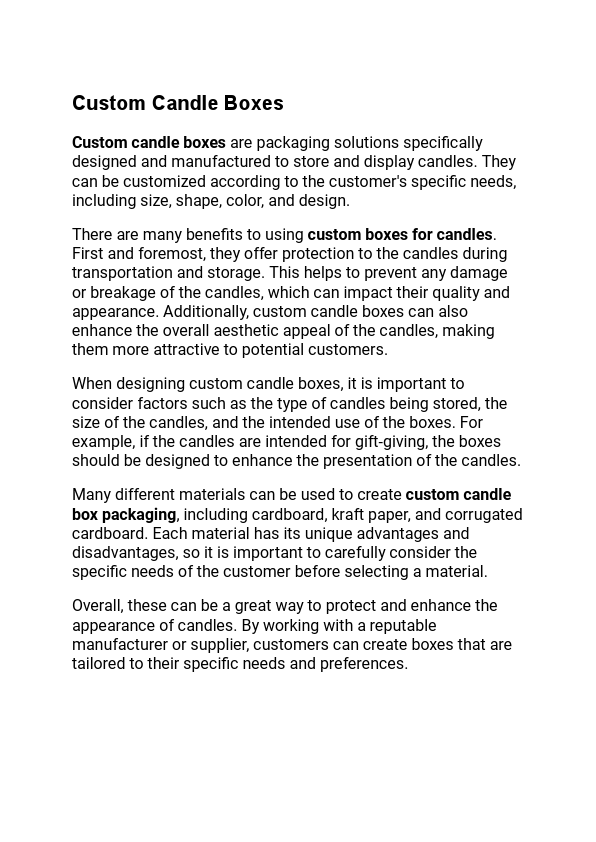 Custom Candle Boxes

Custom candle boxes are packaging solutions specifically designed and manufactured to store and display candles. They can be customized according to the customer's specific needs, including size, shape, color, and design.

There are many benefits to using custom boxes for candles. First and foremost, they offer protection to the candles during transportation and storage. This helps to prevent any damage or breakage of the candles, which can impact their quality and appearance. Additionally, custom candle boxes can also enhance the overall aesthetic appeal of the candles, making them more attractive to potential customers.

When designing custom candle boxes, it is important to consider factors such as the type of candles being stored, the size of the candles, and the intended use of the boxes. For example, if the candles are intended for gift-giving, the boxes should be designed to enhance the presentation of the candles.

Many different materials can be used to create custom candle box packaging, including cardboard, kraft paper, and corrugated cardboard. Each material has its unique advantages and disadvantages, so it is important to carefully consider the specific needs of the customer before selecting a material.

Overall, these can be a great way to protect and enhance the appearance of candles. By working with a reputable manufacturer or supplier, customers can create boxes that are tailored to their specific needs and preferences.